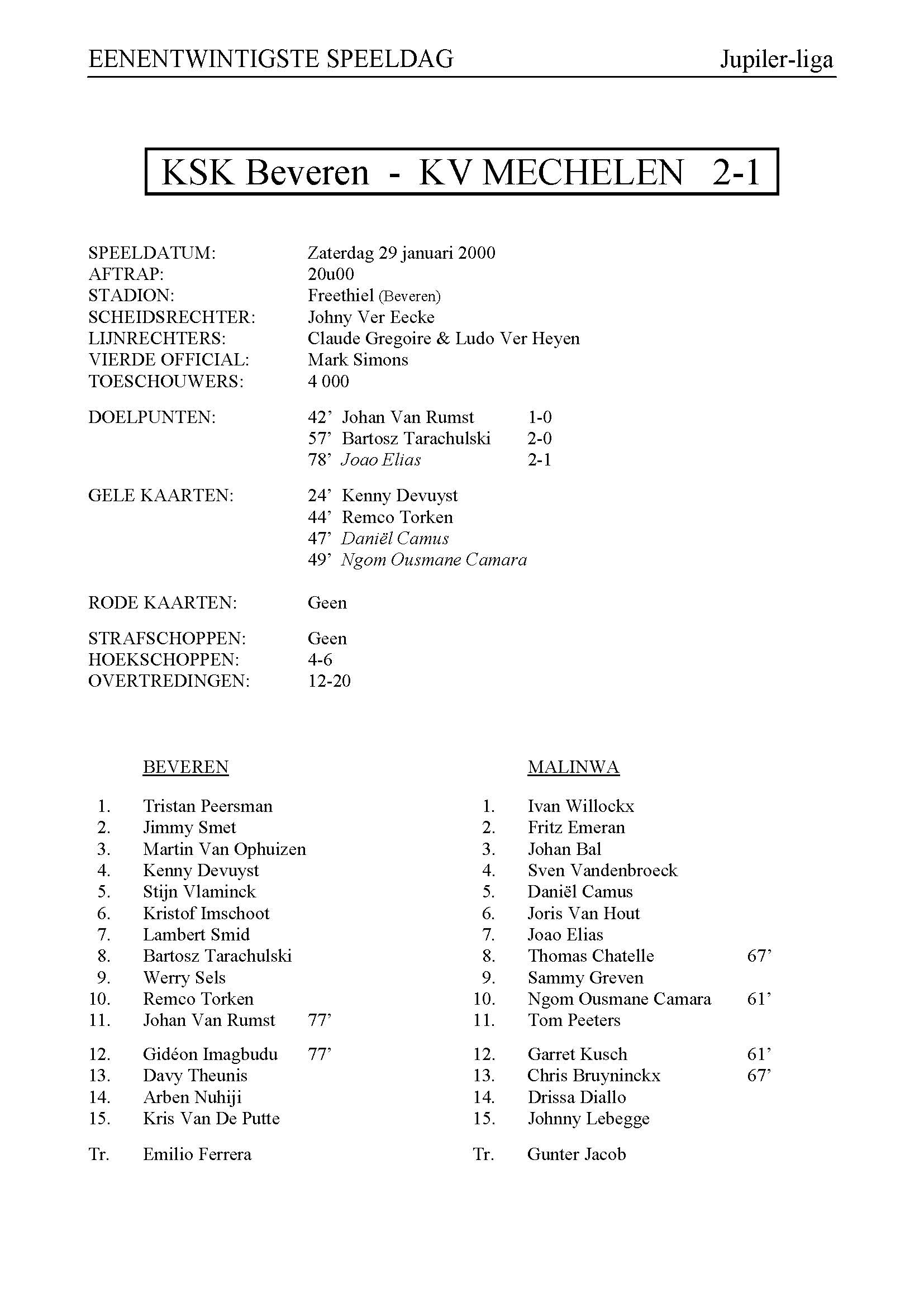 EENENTWINTIGSTE SPEELDAG Jupiler-liga

KSK Beveren - KV MECHELEN 2-1

SPEELDATUM: Zaterdag 29 januari 2000
AFTRAP: 20u00
STADION: Freethiel (Beveren)
SCHEIDSRECHTER: Johny Ver Eecke
LIJNRECHTERS: Claude Gregoire & Ludo Ver Heyen
VIERDE OFFICIAL: Mark Simons
TOESCHOUWERS: 4 000

DOELPUNTEN: 42' Johan Van Rumst 1-0
57' Bartosz Tarachulski 2-0
78' Joao Elias 2-1

GELE KAARTEN: 24' Kenny Devuyst
44' Remco Torken
47' Daniël Camus
49' Ngom Ousmane Camara

RODE KAARTEN: Geen

STRAFSCHOPPEN: Geen
HOEKSCHOPPEN: 4-6
OVERTREDINGEN: 12-20

BEVEREN

1. Tristan Peersman
2. Jimmy Smet
3. Martin Van Ophuizen
4. Kenny Devuyst
5. Stijn Vlaminck
6. Kristof Imschoot
7. Lambert Smid
8. Bartosz Tarachulski
9. Werry Sels
10. Remco Torken
11. Johan Van Rumst 77'

12. Gidéon Imagbudu 77'
13. Davy Theunis
14. Arben Nuhiji
15. Kris Van De Putte

Tr. Emilio Ferrera

MALINWA

1. Ivan Willockx
2. Fritz Emeran
3. Johan Bal
4. Sven Vandenbroeck
5. Daniël Camus
6. Joris Van Hout
7. Joao Elias
8. Thomas Chatelle 67'
9. Sammy Greven
10. Ngom Ousmane Camara 61'
11. Tom Peeters

12. Garret Kusch 61'
13. Chris Bruyninckx 67'
14. Drissa Diallo
15. Johnny Lebegge

Tr. Gunter Jacob